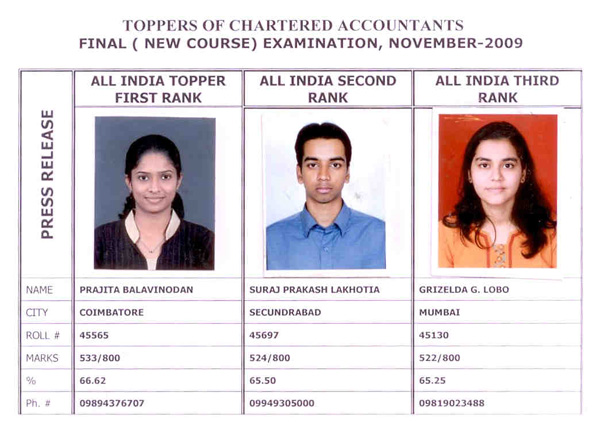 TOPPERS OF CHARTERED ACCOUNTANTS
FINAL ( NEW COURSE) EXAMINATION, NOVEMBER-2009

| PRESS RELEASE | ALL INDIA TOPPER FIRST RANK | ALL INDIA SECOND RANK | ALL INDIA THIRD RANK |
|---|---|---|---|
| NAME | PRAJITA BALAVINODAN | SURAJ PRAKASH LAKHOTIA | GRIZELDA G. LOBO |
| CITY | COIMBATORE | SECUNDRABAD | MUMBAI |
| ROLL # | 45565 | 45697 | 45130 |
| MARKS | 533/800 | 524/800 | 522/800 |
| % | 66.62 | 65.50 | 65.25 |
| Ph. # | 09894376707 | 09949305000 | 09819023488 |